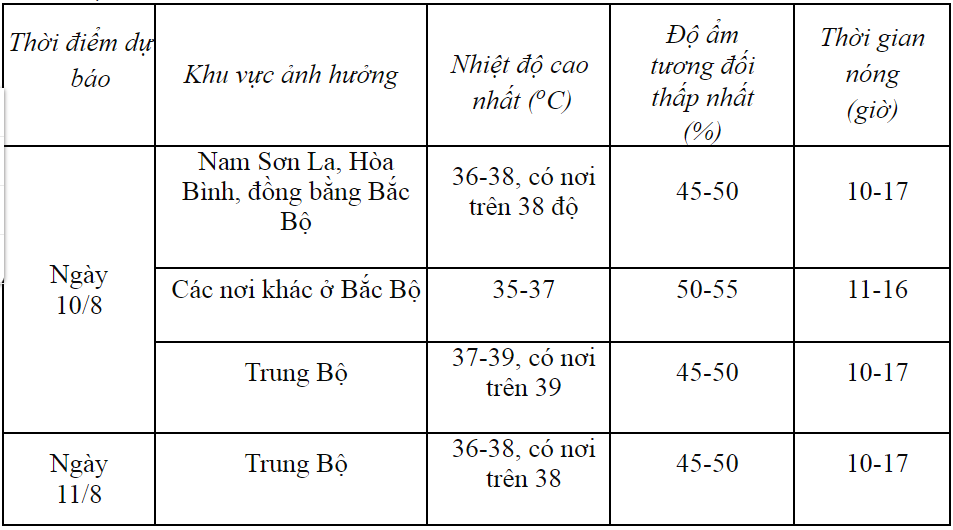 | Thời điểm dự báo | Khu vực ảnh hưởng | Nhiệt độ cao nhất ($^oC$) | Độ ẩm tương đối thấp nhất (%) | Thời gian nóng (giờ) |
|---|---|---|---|---|
| Ngày 10/8 | Nam Sơn La, Hòa Bình, đồng bằng Bắc Bộ | 36-38, có nơi trên 38 độ | 45-50 | 10-17 |
| | Các nơi khác ở Bắc Bộ | 35-37 | 50-55 | 11-16 |
| | Trung Bộ | 37-39, có nơi trên 39 | 45-50 | 10-17 |
| Ngày 11/8 | Trung Bộ | 36-38, có nơi trên 38 | 45-50 | 10-17 |